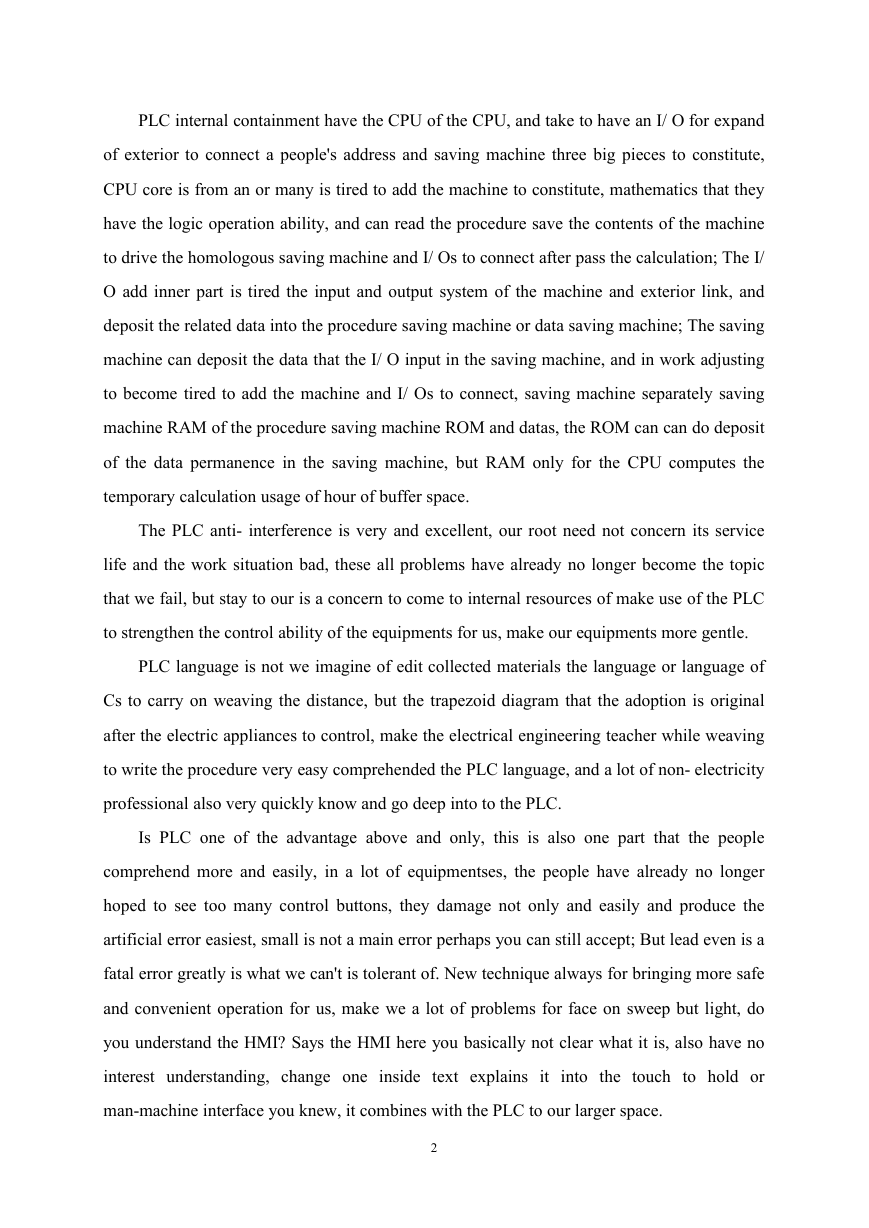 PLC internal containment have the CPU of the CPU, and take to have an I/ O for expand of exterior to connect a people's address and saving machine three big pieces to constitute, CPU core is from an or many is tired to add the machine to constitute, mathematics that they have the logic operation ability, and can read the procedure save the contents of the machine to drive the homologous saving machine and I/ Os to connect after pass the calculation; The I/ O add inner part is tired the input and output system of the machine and exterior link, and deposit the related data into the procedure saving machine or data saving machine; The saving machine can deposit the data that the I/ O input in the saving machine, and in work adjusting to become tired to add the machine and I/ Os to connect, saving machine separately saving machine RAM of the procedure saving machine ROM and datas, the ROM can can do deposit of the data permanence in the saving machine, but RAM only for the CPU computes the temporary calculation usage of hour of buffer space.

The PLC anti- interference is very and excellent, our root need not concern its service life and the work situation bad, these all problems have already no longer become the topic that we fail, but stay to our is a concern to come to internal resources of make use of the PLC to strengthen the control ability of the equipments for us, make our equipments more gentle.

PLC language is not we imagine of edit collected materials the language or language of Cs to carry on weaving the distance, but the trapezoid diagram that the adoption is original after the electric appliances to control, make the electrical engineering teacher while weaving to write the procedure very easy comprehended the PLC language, and a lot of non- electricity professional also very quickly know and go deep into to the PLC.

Is PLC one of the advantage above and only, this is also one part that the people comprehend more and easily, in a lot of equipmentses, the people have already no longer hoped to see too many control buttons, they damage not only and easily and produce the artificial error easiest, small is not a main error perhaps you can still accept; But lead even is a fatal error greatly is what we can't is tolerant of. New technique always for bringing more safe and convenient operation for us, make we a lot of problems for face on sweep but light, do you understand the HMI? Says the HMI here you basically not clear what it is, also have no interest understanding, change one inside text explains it into the touch to hold or man-machine interface you knew, it combines with the PLC to our larger space.

2